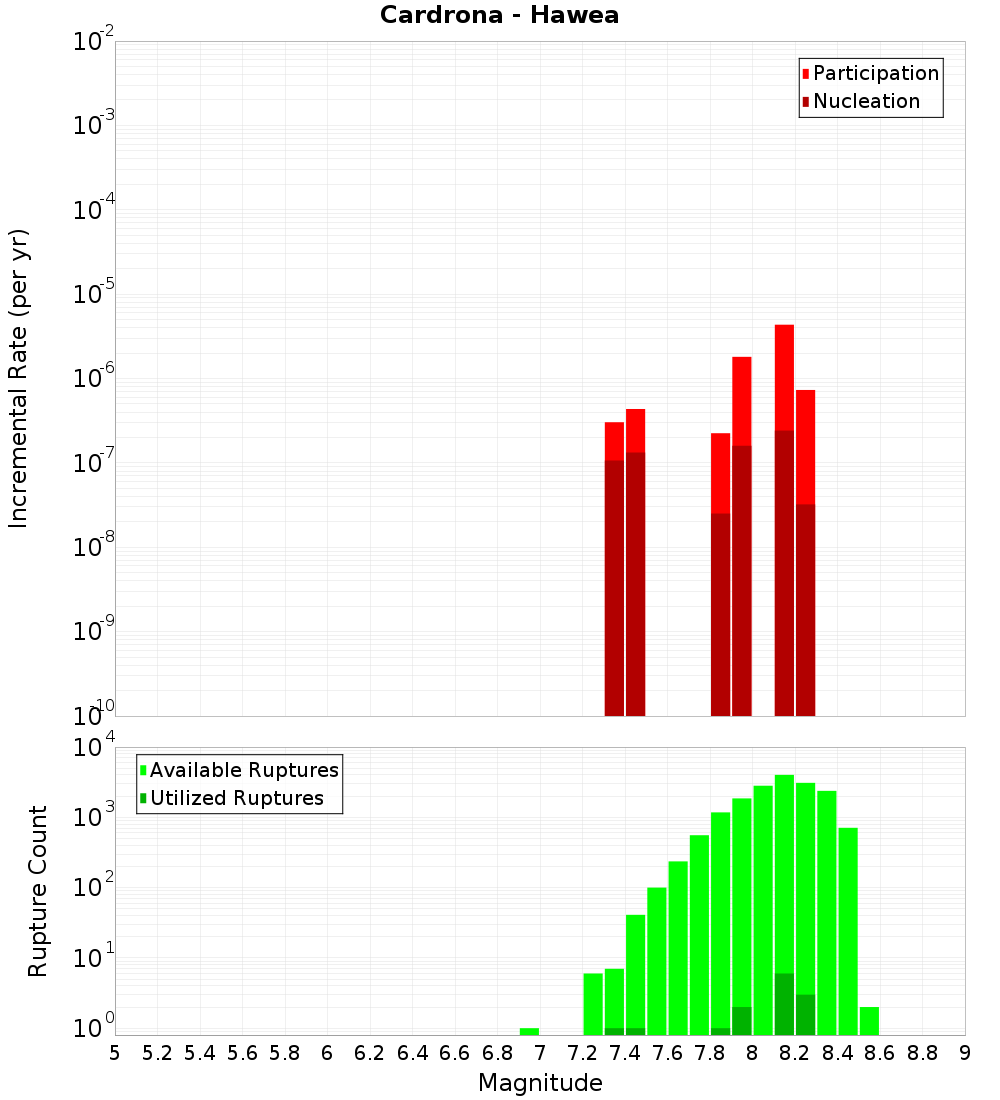 Cardrona - Hawea

Participation
Nucleation

Incremental Rate (per yr)

$10^{-2}$
$10^{-3}$
$10^{-4}$
$10^{-5}$
$10^{-6}$
$10^{-7}$
$10^{-8}$
$10^{-9}$
$10^{-10}$

Available Ruptures
Utilized Ruptures

Rupture Count

$10^{4}$
$10^{3}$
$10^{2}$
$10^{1}$
$10^{0}$

5 5.2 5.4 5.6 5.8 6 6.2 6.4 6.6 6.8 7 7.2 7.4 7.6 7.8 8 8.2 8.4 8.6 8.8 9

Magnitude